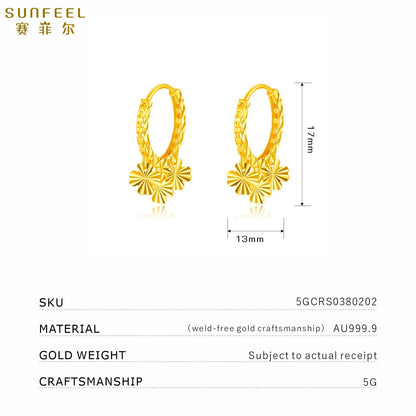 SUNFEEL
赛菲尔

17mm

13mm

| SKU | 5GCRS0380202 |
|---|---|
| MATERIAL | （weld-free gold craftsmanship） AU999.9 |
| GOLD WEIGHT | Subject to actual receipt |
| CRAFTSMANSHIP | 5G |